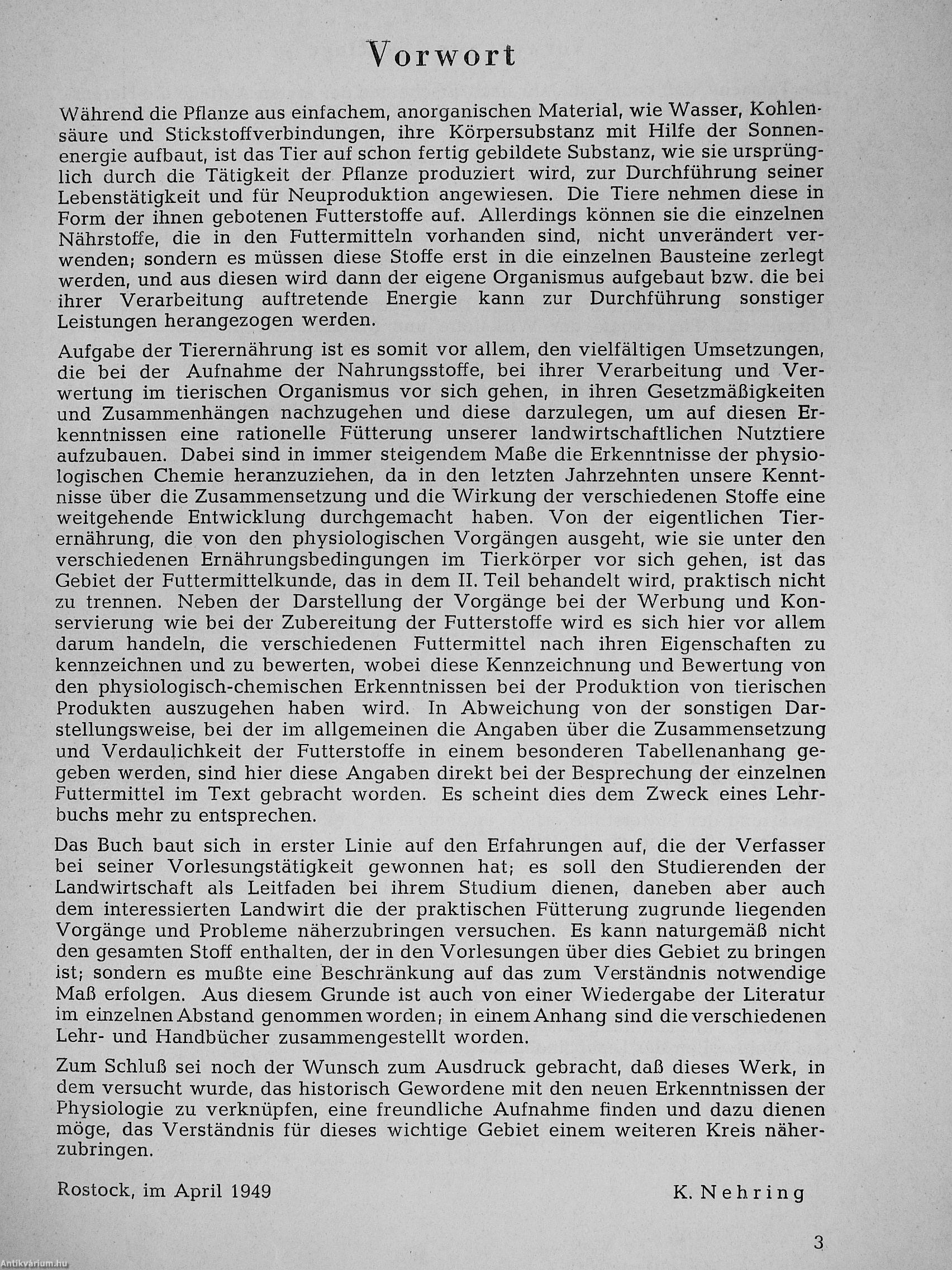 Vorwort

Während die Pflanze aus einfachem, anorganischen Material, wie Wasser, Kohlensäure und Stickstoffverbindungen, ihre Körpersubstanz mit Hilfe der Sonnenenergie aufbaut, ist das Tier auf schon fertig gebildete Substanz, wie sie ursprünglich durch die Tätigkeit der Pflanze produziert wird, zur Durchführung seiner Lebenstätigkeit und für Neuproduktion angewiesen. Die Tiere nehmen diese in Form der ihnen gebotenen Futterstoffe auf. Allerdings können sie die einzelnen Nährstoffe, die in den Futtermitteln vorhanden sind, nicht unverändert verwenden; sondern es müssen diese Stoffe erst in die einzelnen Bausteine zerlegt werden, und aus diesen wird dann der eigene Organismus aufgebaut bzw. die bei ihrer Verarbeitung auftretende Energie kann zur Durchführung sonstiger Leistungen herangezogen werden.

Aufgabe der Tierernährung ist es somit vor allem, den vielfältigen Umsetzungen, die bei der Aufnahme der Nahrungsstoffe, bei ihrer Verarbeitung und Verwertung im tierischen Organismus vor sich gehen, in ihren Gesetzmäßigkeiten und Zusammenhängen nachzugehen und diese darzulegen, um auf diesen Erkenntnissen eine rationelle Fütterung unserer landwirtschaftlichen Nutztiere aufzubauen. Dabei sind in immer steigendem Maße die Erkenntnisse der physiologischen Chemie heranzuziehen, da in den letzten Jahrzehnten unsere Kenntnisse über die Zusammensetzung und die Wirkung der verschiedenen Stoffe eine weitgehende Entwicklung durchgemacht haben. Von der eigentlichen Tierernährung, die von den physiologischen Vorgängen ausgeht, wie sie unter den verschiedenen Ernährungsbedingungen im Tierkörper vor sich gehen, ist das Gebiet der Futtermittelkunde, das in dem II. Teil behandelt wird, praktisch nicht zu trennen. Neben der Darstellung der Vorgänge bei der Werbung und Konservierung wie bei der Zubereitung der Futterstoffe wird es sich hier vor allem darum handeln, die verschiedenen Futtermittel nach ihren Eigenschaften zu kennzeichnen und zu bewerten, wobei diese Kennzeichnung und Bewertung von den physiologisch-chemischen Erkenntnissen bei der Produktion von tierischen Produkten auszugehen haben wird. In Abweichung von der sonstigen Darstellungsweise, bei der im allgemeinen die Angaben über die Zusammensetzung und Verdaulichkeit der Futterstoffe in einem besonderen Tabellenanhang gegeben werden, sind hier diese Angaben direkt bei der Besprechung der einzelnen Futtermittel im Text gebracht worden. Es scheint dies dem Zweck eines Lehrbuchs mehr zu entsprechen.

Das Buch baut sich in erster Linie auf den Erfahrungen auf, die der Verfasser bei seiner Vorlesungstätigkeit gewonnen hat; es soll den Studierenden der Landwirtschaft als Leitfaden bei ihrem Studium dienen, daneben aber auch dem interessierten Landwirt die der praktischen Fütterung zugrunde liegenden Vorgänge und Probleme näherzubringen versuchen. Es kann naturgemäß nicht den gesamten Stoff enthalten, der in den Vorlesungen über dies Gebiet zu bringen ist; sondern es mußte eine Beschränkung auf das zum Verständnis notwendige Maß erfolgen. Aus diesem Grunde ist auch von einer Wiedergabe der Literatur im einzelnen Abstand genommen worden; in einem Anhang sind die verschiedenen Lehr- und Handbücher zusammengestellt worden.

Zum Schluß sei noch der Wunsch zum Ausdruck gebracht, daß dieses Werk, in dem versucht wurde, das historisch Gewordene mit den neuen Erkenntnissen der Physiologie zu verknüpfen, eine freundliche Aufnahme finden und dazu dienen möge, das Verständnis für dieses wichtige Gebiet einem weiteren Kreis näherzubringen.

Rostock, im April 1949 K. Nehring

3

Antikvarium.hu